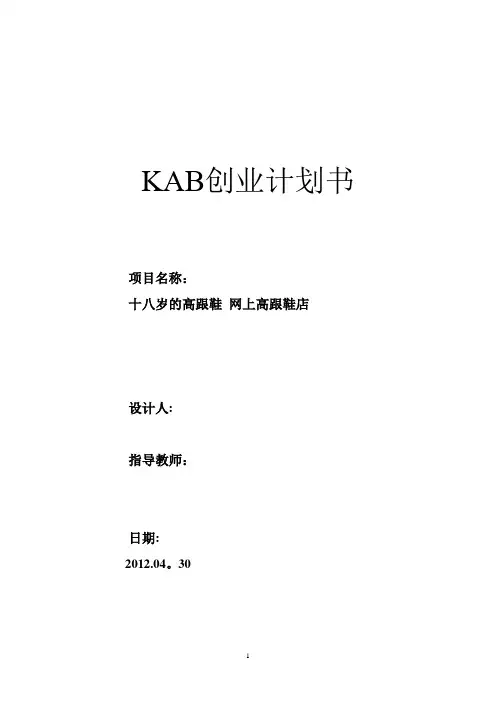 KAB创业计划书

项目名称：

十八岁的高跟鞋 网上高跟鞋店

设计人:

指导教师：

日期:

2012.04。30

1